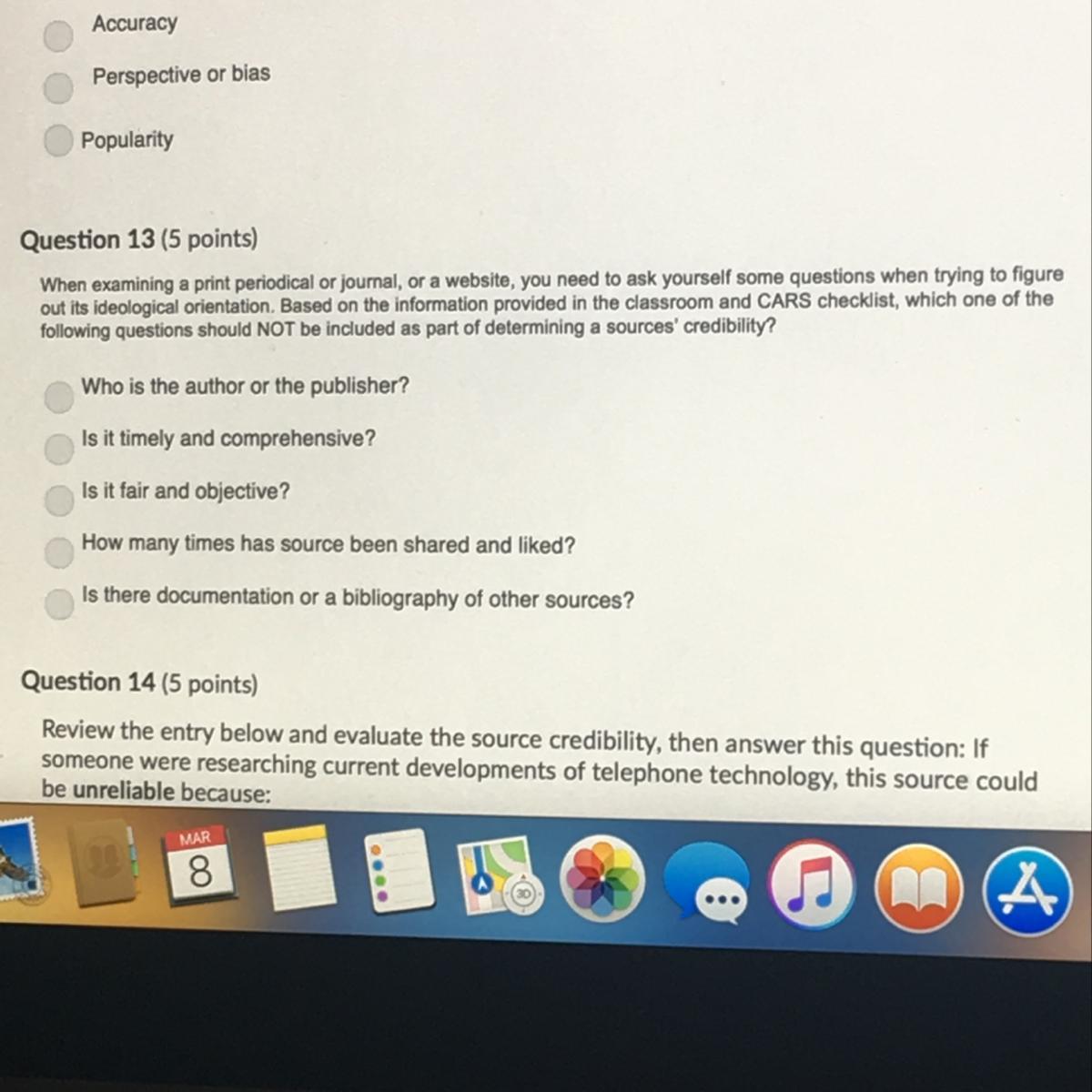 Accuracy

Perspective or bias

Popularity

Question 13 (5 points)

When examining a print periodical or journal, or a website, you need to ask yourself some questions when trying to figure out its ideological orientation. Based on the information provided in the classroom and CARS checklist, which one of the following questions should NOT be included as part of determining a sources' credibility?

Who is the author or the publisher?

Is it timely and comprehensive?

Is it fair and objective?

How many times has source been shared and liked?

Is there documentation or a bibliography of other sources?

Question 14 (5 points)

Review the entry below and evaluate the source credibility, then answer this question: If someone were researching current developments of telephone technology, this source could be unreliable because:

MAR
8